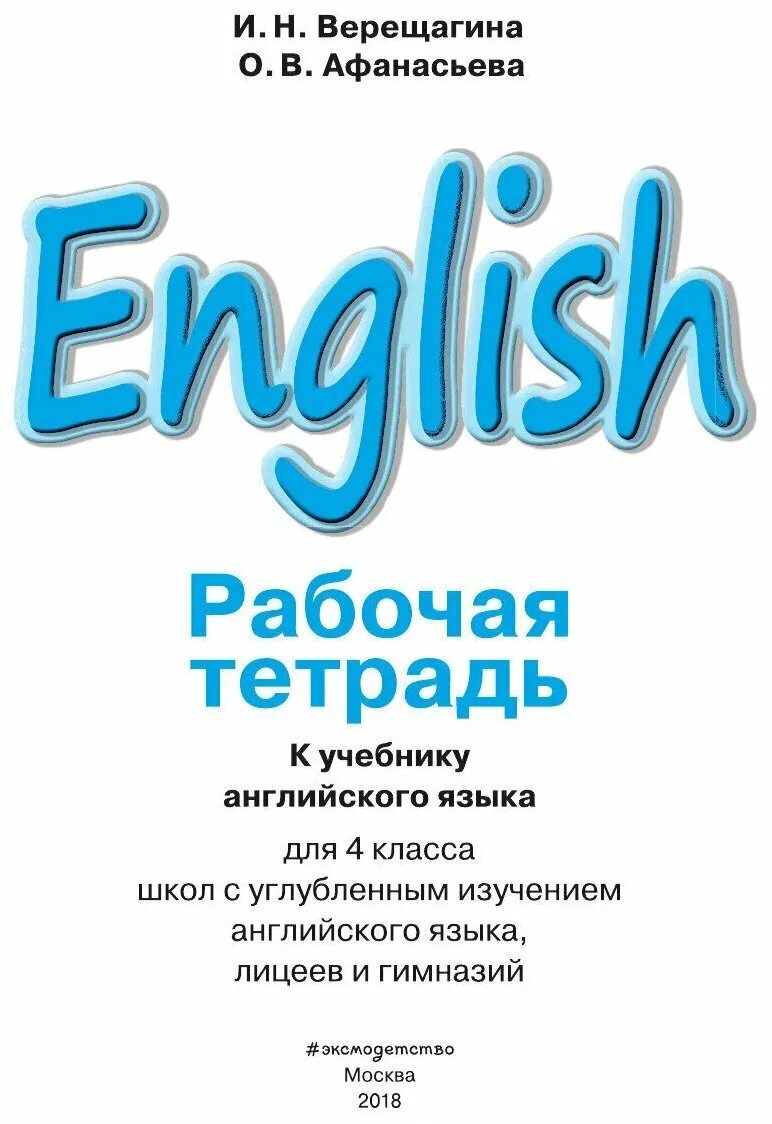 И. Н. Верещагина
О. В. Афанасьева

English

Рабочая тетрадь

К учебнику английского языка

для 4 класса школ с углубленным изучением английского языка, лицеев и гимназий

#эксмодетство
Москва
2018